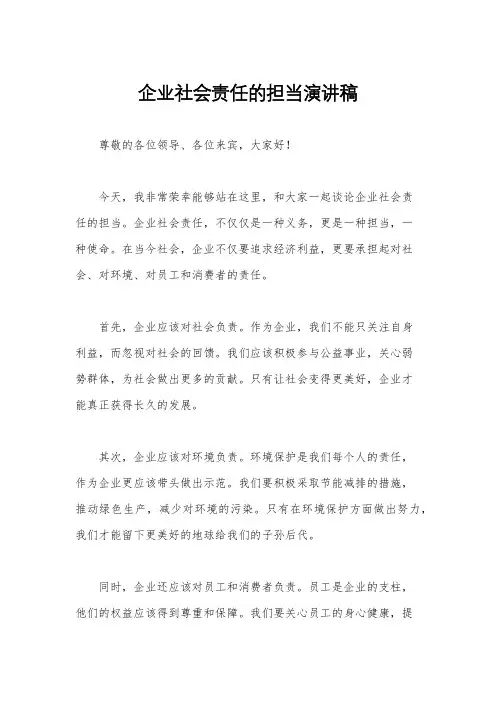 企业社会责任的担当演讲稿

尊敬的各位领导、各位来宾，大家好！

今天，我非常荣幸能够站在这里，和大家一起谈论企业社会责任的担当。企业社会责任，不仅仅是一种义务，更是一种担当，一种使命。在当今社会，企业不仅要追求经济利益，更要承担起对社会、对环境、对员工和消费者的责任。

首先，企业应该对社会负责。作为企业，我们不能只关注自身利益，而忽视对社会的回馈。我们应该积极参与公益事业，关心弱势群体，为社会做出更多的贡献。只有让社会变得更美好，企业才能真正获得长久的发展。

其次，企业应该对环境负责。环境保护是我们每个人的责任，作为企业更应该带头做出示范。我们要积极采取节能减排的措施，推动绿色生产，减少对环境的污染。只有在环境保护方面做出努力，我们才能留下更美好的地球给我们的子孙后代。

同时，企业还应该对员工和消费者负责。员工是企业的支柱，他们的权益应该得到尊重和保障。我们要关心员工的身心健康，提